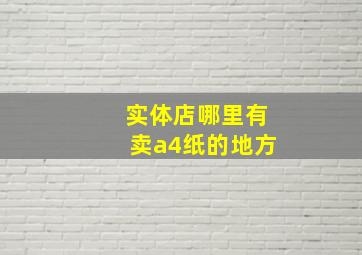 实体店哪里有卖a4纸的地方